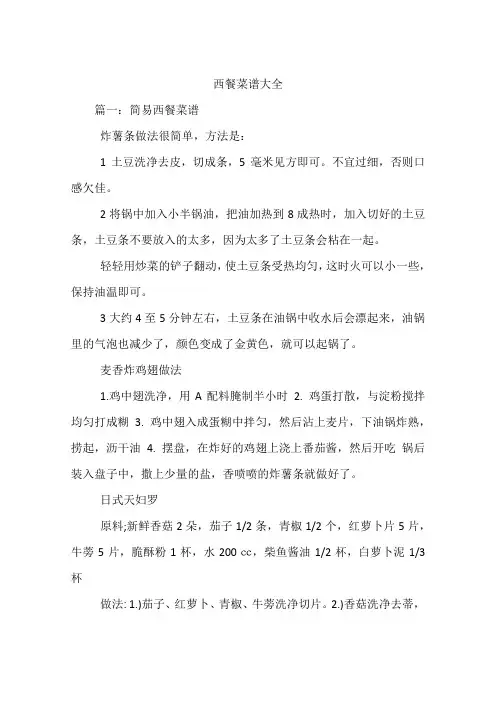 西餐菜谱大全

篇一：简易西餐菜谱

炸薯条做法很简单，方法是：

1 土豆洗净去皮，切成条，5 毫米见方即可。不宜过细，否则口感欠佳。

2 将锅中加入小半锅油，把油加热到 8 成热时，加入切好的土豆条，土豆条不要放入的太多，因为太多了土豆条会粘在一起。

轻轻用炒菜的铲子翻动，使土豆条受热均匀，这时火可以小一些，保持油温即可。

3 大约 4 至 5 分钟左右，土豆条在油锅中收水后会漂起来，油锅里的气泡也减少了，颜色变成了金黄色，就可以起锅了。

麦香炸鸡翅做法

1.鸡中翅洗净，用 A 配料腌制半小时 2. 鸡蛋打散，与淀粉搅拌均匀打成糊 3. 鸡中翅入成蛋糊中拌匀，然后沾上麦片，下油锅炸熟，捞起，沥干油 4. 摆盘，在炸好的鸡翅上浇上番茄酱，然后开吃 锅后装入盘子中，撒上少量的盐，香喷喷的炸薯条就做好了。

日式天妇罗

原料;新鲜香菇 2 朵，茄子 1/2 条，青椒 1/2 个，红萝卜片 5 片，牛蒡 5 片，脆酥粉 1 杯，水 200 cc，柴鱼酱油 1/2 杯，白萝卜泥 1/3 杯

做法: 1.)茄子、红萝卜、青椒、牛蒡洗净切片。2.)香菇洗净去蒂，